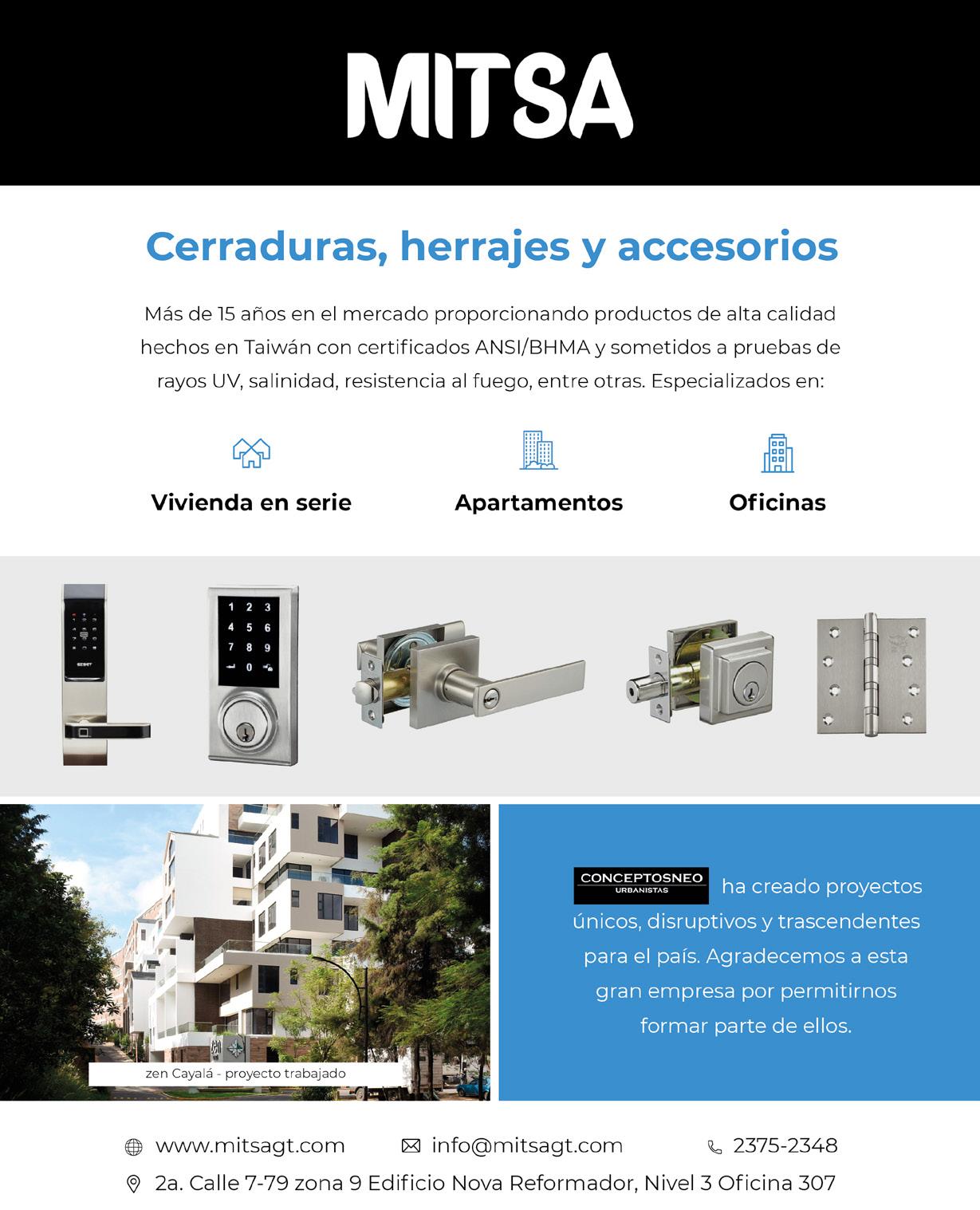 MITSA

Cerraduras, herrajes y accesorios

Más de 15 años en el mercado proporcionando productos de alta calidad hechos en Taiwán con certificados ANSI/BHMA y sometidos a pruebas de rayos UV, salinidad, resistencia al fuego, entre otras. Especializados en:

Vivienda en serie

Apartamentos

Oficinas

1 2 3
4 5 6
7 8 9
0

zen Cayalá - proyecto trabajado

CONCEPTOSNEO URBANISTAS ha creado proyectos únicos, disruptivos y trascendentes para el país. Agradecemos a esta gran empresa por permitirnos formar parte de ellos.

www.mitsagt.com

info@mitsagt.com

2375-2348

2a. Calle 7-79 zona 9 Edificio Nova Reformador, Nivel 3 Oficina 307